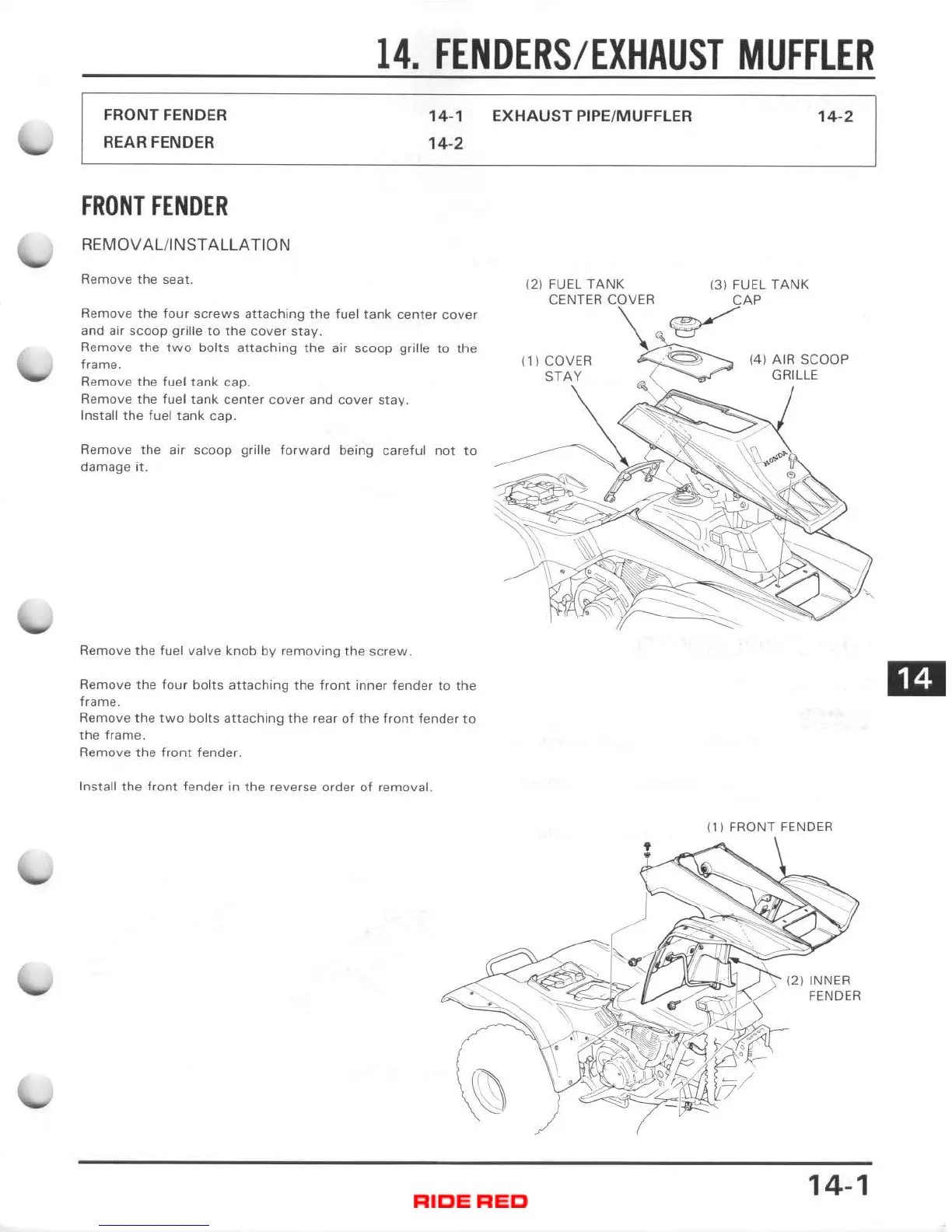 14. FENDERS/EXHAUST MUFFLER

| FRONT FENDER | 14-1 | EXHAUST PIPE/MUFFLER | 14-2 |
|---|---|---|---|
| REAR FENDER | 14-2 | | |

FRONT FENDER

REMOVAL/INSTALLATION

Remove the seat.

Remove the four screws attaching the fuel tank center cover and air scoop grille to the cover stay.
Remove the two bolts attaching the air scoop grille to the frame.
Remove the fuel tank cap.
Remove the fuel tank center cover and cover stay.
Install the fuel tank cap.

Remove the air scoop grille forward being careful not to damage it.

(2) FUEL TANK CENTER COVER
(3) FUEL TANK CAP
(1) COVER STAY
(4) AIR SCOOP GRILLE
HONDA

Remove the fuel valve knob by removing the screw.

Remove the four bolts attaching the front inner fender to the frame.
Remove the two bolts attaching the rear of the front fender to the frame.
Remove the front fender.

Install the front fender in the reverse order of removal.

14

(1) FRONT FENDER
(2) INNER FENDER

RIDE RED

14-1